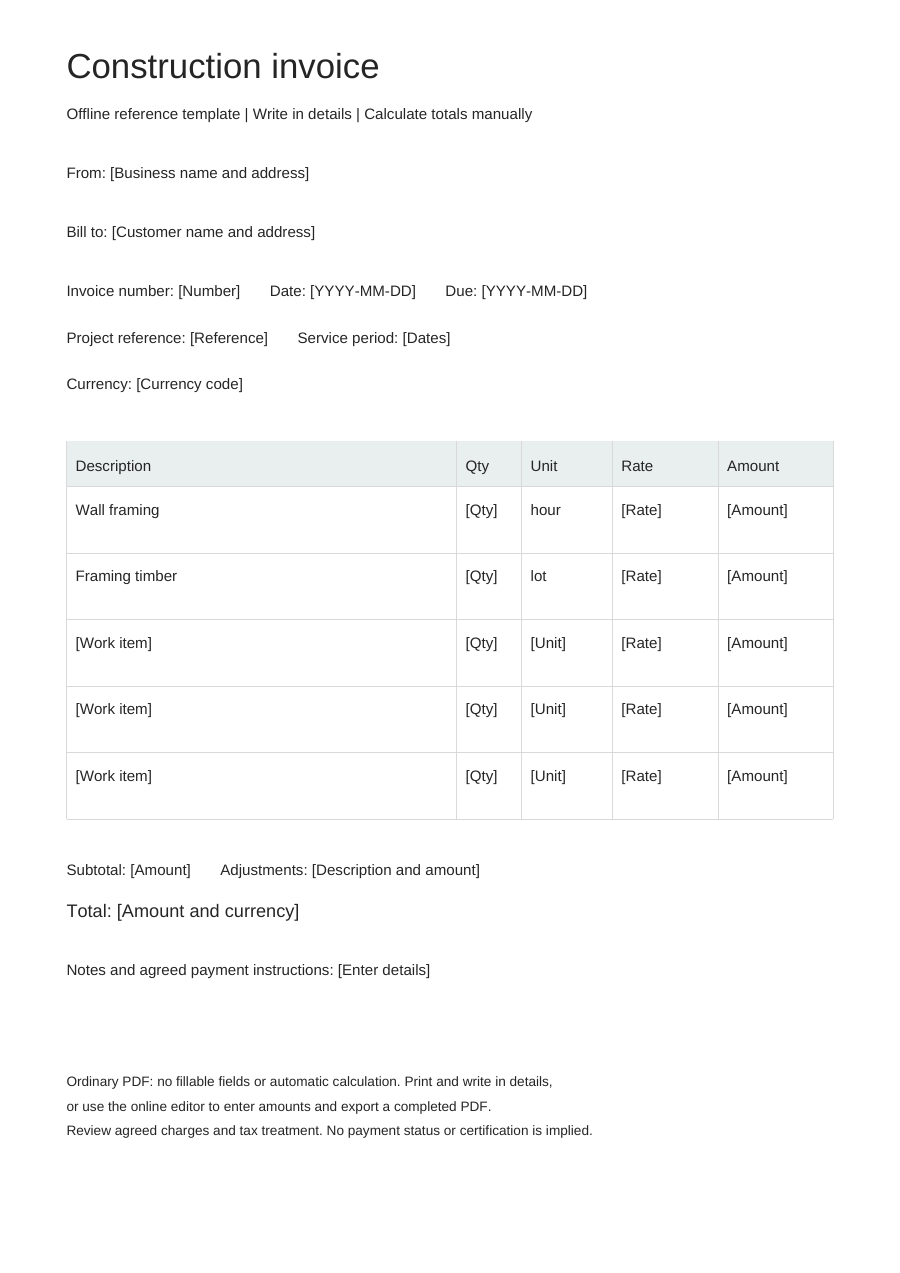 Construction invoice

Offline reference template | Write in details | Calculate totals manually

From: [Business name and address]

Bill to: [Customer name and address]

Invoice number: [Number]  Date: [YYYY-MM-DD]  Due: [YYYY-MM-DD]

Project reference: [Reference]  Service period: [Dates]

Currency: [Currency code]

| Description | Qty | Unit | Rate | Amount |
|---|---|---|---|---|
| Wall framing | [Qty] | hour | [Rate] | [Amount] |
| Framing timber | [Qty] | lot | [Rate] | [Amount] |
| [Work item] | [Qty] | [Unit] | [Rate] | [Amount] |
| [Work item] | [Qty] | [Unit] | [Rate] | [Amount] |
| [Work item] | [Qty] | [Unit] | [Rate] | [Amount] |

Subtotal: [Amount]  Adjustments: [Description and amount]

Total: [Amount and currency]

Notes and agreed payment instructions: [Enter details]

Ordinary PDF: no fillable fields or automatic calculation. Print and write in details,
or use the online editor to enter amounts and export a completed PDF.
Review agreed charges and tax treatment. No payment status or certification is implied.